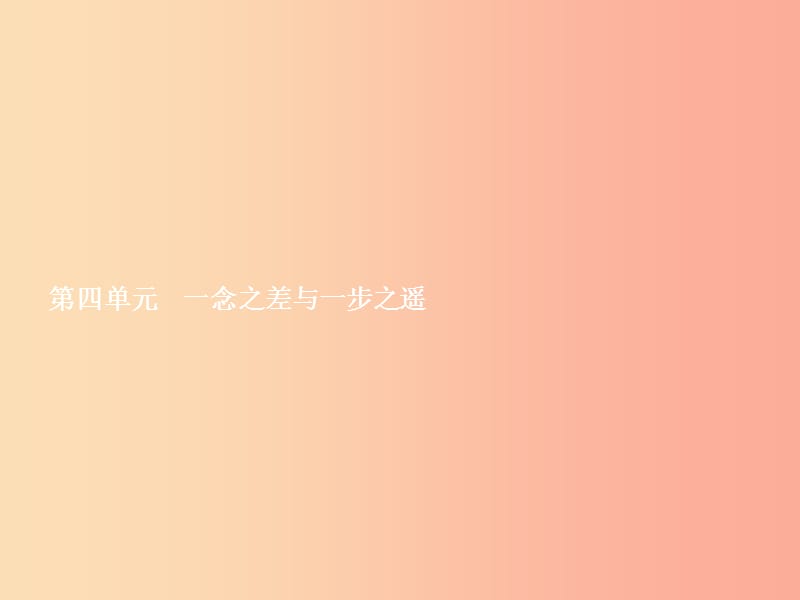 第四单元　一念之差与一步之遥